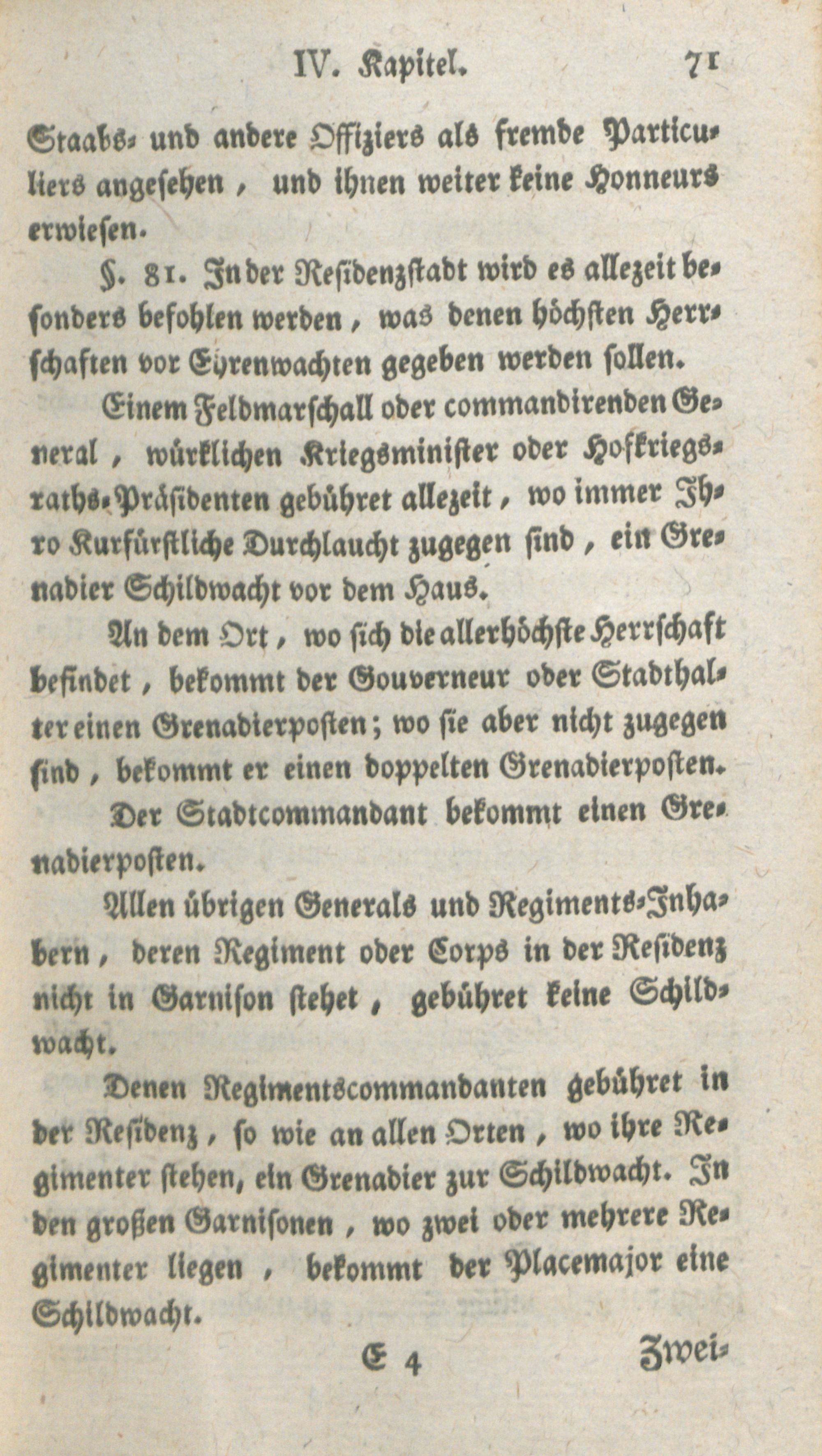 IV. Kapitel. 71

Staabs- und andere Offiziers als fremde Particuliers angesehen, und ihnen weiter keine Honneurs erwiesen.

§. 81. In der Residenzstadt wird es allezeit besonders befohlen werden, was denen höchsten Herrschaften vor Ehrenwachten gegeben werden sollen.

Einem Feldmarschall oder commandirenden General, würklichen Kriegsminister oder Hofkriegsraths-Präsidenten gebühret allezeit, wo immer Ihro Kurfürstliche Durchlaucht zugegen sind, ein Grenadier Schildwacht vor dem Haus.

An dem Ort, wo sich die allerhöchste Herrschaft befindet, bekommt der Gouverneur oder Stadthalter einen Grenadierposten; wo sie aber nicht zugegen sind, bekommt er einen doppelten Grenadierposten.

Der Stadtcommandant bekommt einen Grenadierposten.

Allen übrigen Generals und Regiments-Inhabern, deren Regiment oder Corps in der Residenz nicht in Garnison stehet, gebühret keine Schildwacht.

Denen Regimentscommandanten gebühret in der Residenz, so wie an allen Orten, wo ihre Regimenter stehen, ein Grenadier zur Schildwacht. In den großen Garnisonen, wo zwei oder mehrere Regimenter liegen, bekommt der Placemajor eine Schildwacht.

E 4 Zwei-